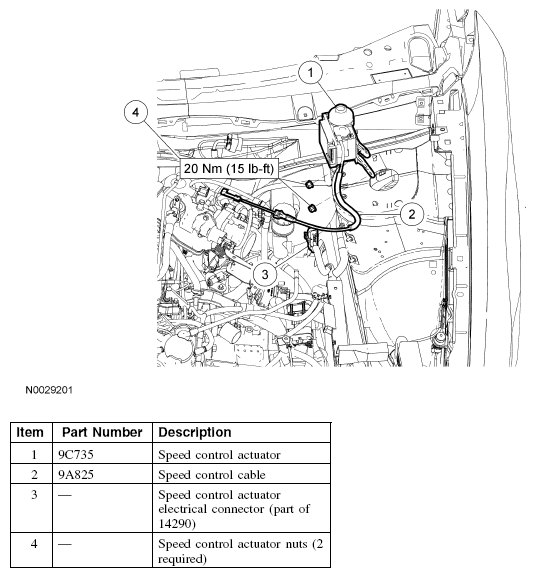 1

4

20 Nm (15 lb-ft)

2

3

N0029201

| Item | Part Number | Description |
|---|---|---|
| 1 | 9C735 | Speed control actuator |
| 2 | 9A825 | Speed control cable |
| 3 | — | Speed control actuator electrical connector (part of 14290) |
| 4 | — | Speed control actuator nuts (2 required) |